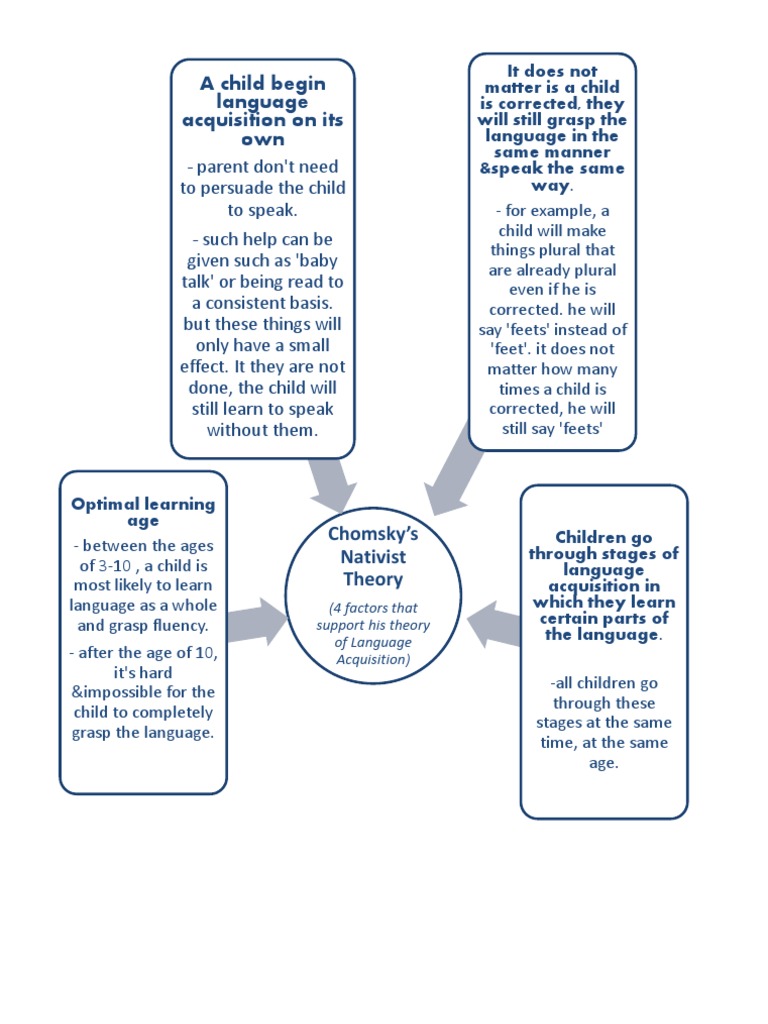 A child begin language acquisition on its own

- parent don't need to persuade the child to speak.

- such help can be given such as 'baby talk' or being read to a consistent basis. but these things will only have a small effect. It they are not done, the child will still learn to speak without them.

It does not matter is a child is corrected, they will still grasp the language in the same manner &speak the same way.

- for example, a child will make things plural that are already plural even if he is corrected. he will say 'feets' instead of 'feet'. it does not matter how many times a child is corrected, he will still say 'feets'

Optimal learning age

- between the ages of 3-10 , a child is most likely to learn language as a whole and grasp fluency.

- after the age of 10, it's hard &impossible for the child to completely grasp the language.

Chomsky's Nativist Theory

(4 factors that support his theory of Language Acquisition)

Children go through stages of language acquisition in which they learn certain parts of the language.

-all children go through these stages at the same time, at the same age.